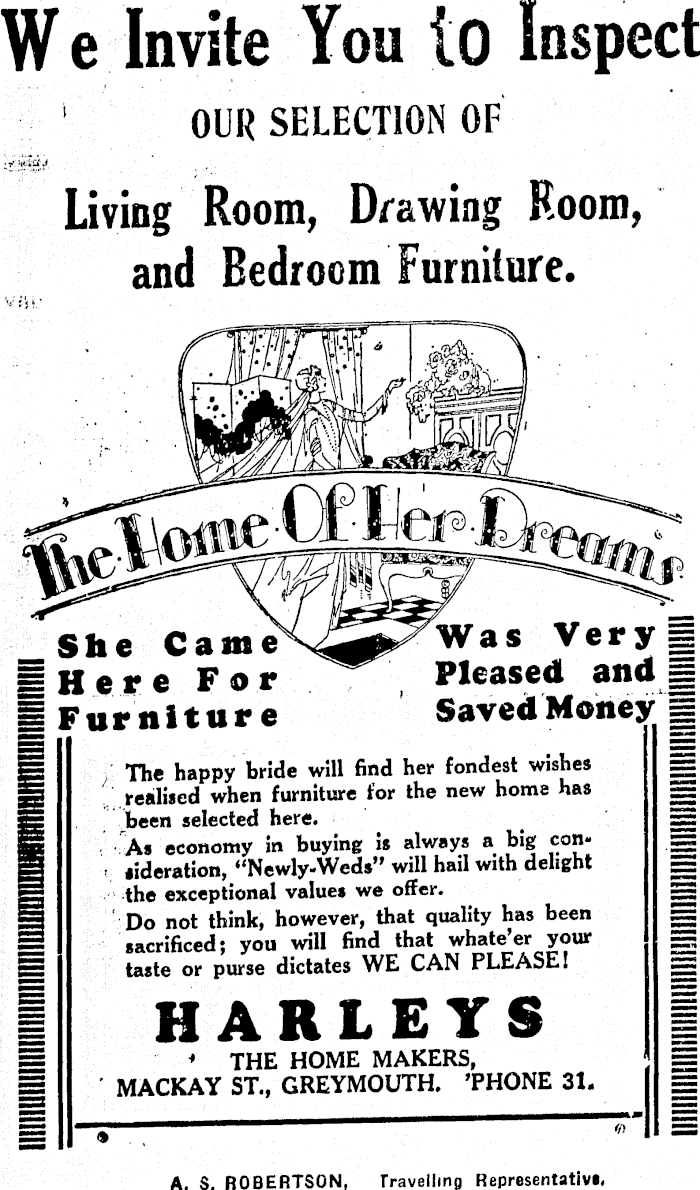 We Invite You to Inspect

OUR SELECTION OF

Living Room, Drawing Room, and Bedroom Furniture.

The Home Of Her Dreams

She Came Here For Furniture

Was Very Pleased and Saved Money

The happy bride will find her fondest wishes realised when furniture for the new home has been selected here.

As economy in buying is always a big consideration, "Newly-Weds" will hail with delight the exceptional values we offer.

Do not think, however, that quality has been sacrificed; you will find that whate'er your taste or purse dictates WE CAN PLEASE!

HARLEYS

THE HOME MAKERS, MACKAY ST., GREYMOUTH. 'PHONE 31.

A. S. ROBERTSON, Travelling Representative.